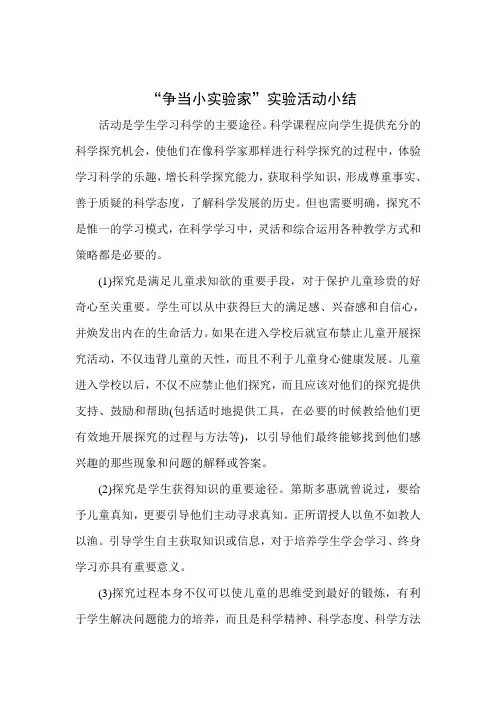 “争当小实验家”实验活动小结

活动是学生学习科学的主要途径。科学课程应向学生提供充分的科学探究机会，使他们在像科学家那样进行科学探究的过程中，体验学习科学的乐趣，增长科学探究能力，获取科学知识，形成尊重事实、善于质疑的科学态度，了解科学发展的历史。但也需要明确，探究不是惟一的学习模式，在科学学习中，灵活和综合运用各种教学方式和策略都是必要的。

(1)探究是满足儿童求知欲的重要手段，对于保护儿童珍贵的好奇心至关重要。学生可以从中获得巨大的满足感、兴奋感和自信心，并焕发出内在的生命活力。如果在进入学校后就宣布禁止儿童开展探究活动，不仅违背儿童的天性，而且不利于儿童身心健康发展。儿童进入学校以后，不仅不应禁止他们探究，而且应该对他们的探究提供支持、鼓励和帮助(包括适时地提供工具，在必要的时候教给他们更有效地开展探究的过程与方法等)，以引导他们最终能够找到他们感兴趣的那些现象和问题的解释或答案。

(2)探究是学生获得知识的重要途径。第斯多惠就曾说过，要给予儿童真知，更要引导他们主动寻求真知。正所谓授人以鱼不如教人以渔。引导学生自主获取知识或信息，对于培养学生学会学习、终身学习亦具有重要意义。

(3)探究过程本身不仅可以使儿童的思维受到最好的锻炼，有利于学生解决问题能力的培养，而且是科学精神、科学态度、科学方法